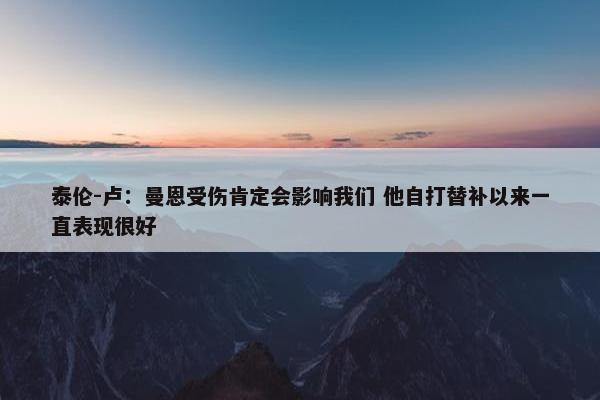 泰伦-卢：曼恩受伤肯定会影响我们 他自打替补以来一直表现很好